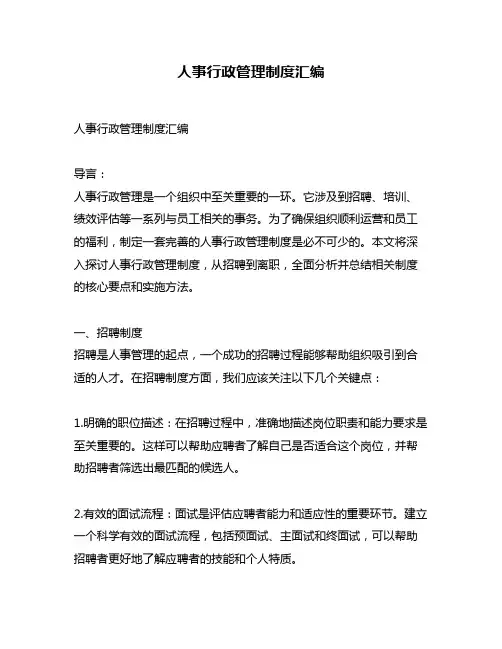 人事行政管理制度汇编

人事行政管理制度汇编

导言：
人事行政管理是一个组织中至关重要的一环。它涉及到招聘、培训、绩效评估等一系列与员工相关的事务。为了确保组织顺利运营和员工的福利，制定一套完善的人事行政管理制度是必不可少的。本文将深入探讨人事行政管理制度，从招聘到离职，全面分析并总结相关制度的核心要点和实施方法。

一、招聘制度
招聘是人事管理的起点，一个成功的招聘过程能够帮助组织吸引到合适的人才。在招聘制度方面，我们应该关注以下几个关键点：

1.明确的职位描述：在招聘过程中，准确地描述岗位职责和能力要求是至关重要的。这样可以帮助应聘者了解自己是否适合这个岗位，并帮助招聘者筛选出最匹配的候选人。

2.有效的面试流程：面试是评估应聘者能力和适应性的重要环节。建立一个科学有效的面试流程，包括预面试、主面试和终面试，可以帮助招聘者更好地了解应聘者的技能和个人特质。